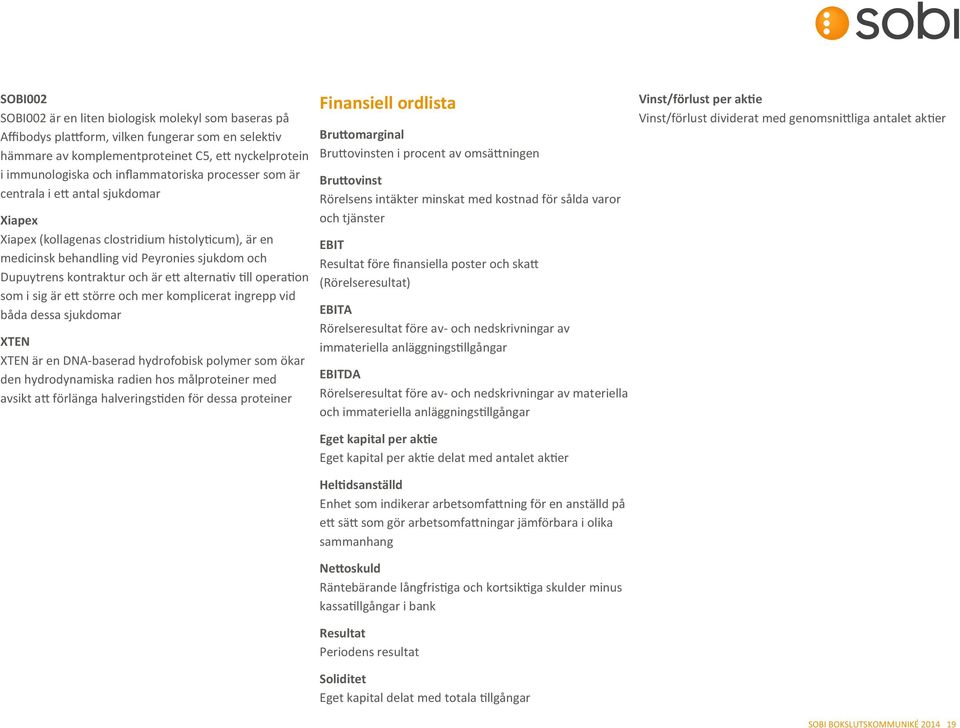 sobi

SOBI002
SOBI002 är en liten biologisk molekyl som baseras på Affibodys plattform, vilken fungerar som en selektiv hämmare av komplementproteinet C5, ett nyckelprotein i immunologiska och inflammatoriska processer som är centrala i ett antal sjukdomar

Xiapex
Xiapex (kollagenas clostridium histolyticum), är en medicinsk behandling vid Peyronies sjukdom och Dupuytrens kontraktur och är ett alternativ till operation som i sig är ett större och mer komplicerat ingrepp vid båda dessa sjukdomar

XTEN
XTEN är en DNA-baserad hydrofobisk polymer som ökar den hydrodynamiska radien hos målproteiner med avsikt att förlänga halveringstiden för dessa proteiner

Finansiell ordlista

Bruttomarginal
Bruttovinsten i procent av omsättningen

Bruttovinst
Rörelsens intäkter minskat med kostnad för sålda varor och tjänster

EBIT
Resultat före finansiella poster och skatt (Rörelseresultat)

EBITA
Rörelseresultat före av- och nedskrivningar av immateriella anläggningstillgångar

EBITDA
Rörelseresultat före av- och nedskrivningar av materiella och immateriella anläggningstillgångar

Eget kapital per aktie
Eget kapital per aktie delat med antalet aktier

Heltidsanställd
Enhet som indikerar arbetsomfattning för en anställd på ett sätt som gör arbetsomfattningar jämförbara i olika sammanhang

Nettoskuld
Räntebärande långfristiga och kortsiktiga skulder minus kassatillgångar i bank

Resultat
Periodens resultat

Soliditet
Eget kapital delat med totala tillgångar

Vinst/förlust per aktie
Vinst/förlust dividerat med genomsnittliga antalet aktier

SOBI BOKSLUTSKOMMUNIKÉ 2014 19